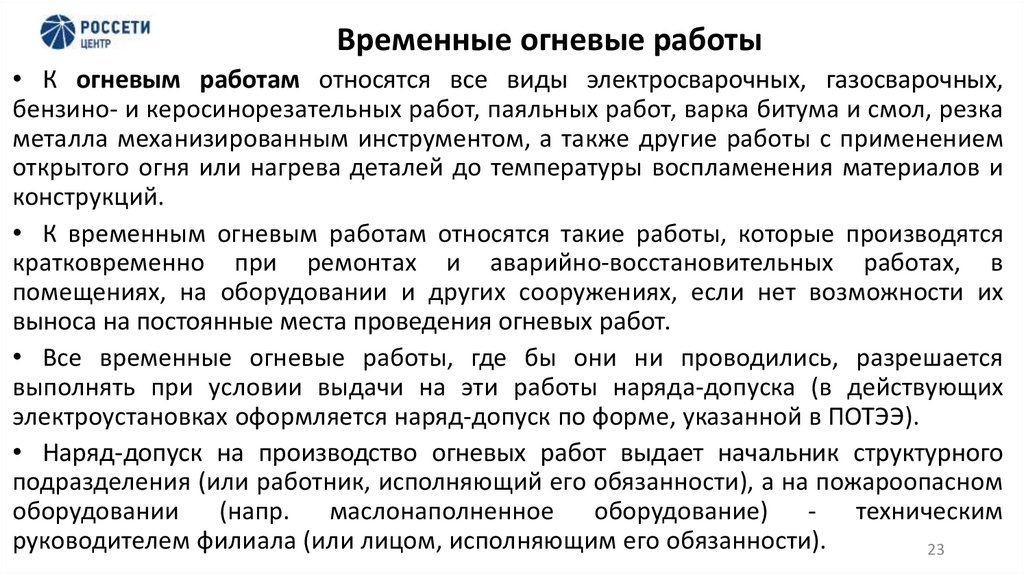 РОССЕТИ
ЦЕНТР

Временные огневые работы

• К огневым работам относятся все виды электросварочных, газосварочных, бензино- и керосинорезательных работ, паяльных работ, варка битума и смол, резка металла механизированным инструментом, а также другие работы с применением открытого огня или нагрева деталей до температуры воспламенения материалов и конструкций.

• К временным огневым работам относятся такие работы, которые производятся кратковременно при ремонтах и аварийно-восстановительных работах, в помещениях, на оборудовании и других сооружениях, если нет возможности их выноса на постоянные места проведения огневых работ.

• Все временные огневые работы, где бы они ни проводились, разрешается выполнять при условии выдачи на эти работы наряда-допуска (в действующих электроустановках оформляется наряд-допуск по форме, указанной в ПОТЭЭ).

• Наряд-допуск на производство огневых работ выдает начальник структурного подразделения (или работник, исполняющий его обязанности), а на пожароопасном оборудовании (напр. маслонаполненное оборудование) - техническим руководителем филиала (или лицом, исполняющим его обязанности).

23